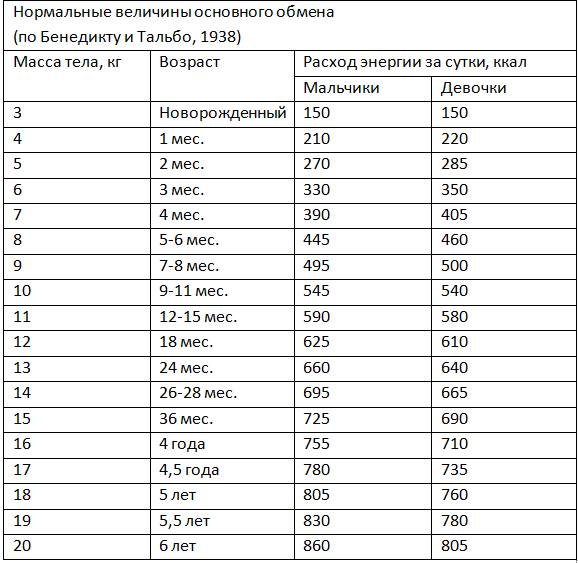 Нормальные величины основного обмена
(по Бенедикту и Тальбо, 1938)

| Масса тела, кг | Возраст | Расход энергии за сутки, ккал | |
|---|---|---|---|
| | | Мальчики | Девочки |
| 3 | Новорожденный | 150 | 150 |
| 4 | 1 мес. | 210 | 220 |
| 5 | 2 мес. | 270 | 285 |
| 6 | 3 мес. | 330 | 350 |
| 7 | 4 мес. | 390 | 405 |
| 8 | 5-6 мес. | 445 | 460 |
| 9 | 7-8 мес. | 495 | 500 |
| 10 | 9-11 мес. | 545 | 540 |
| 11 | 12-15 мес. | 590 | 580 |
| 12 | 18 мес. | 625 | 610 |
| 13 | 24 мес. | 660 | 640 |
| 14 | 26-28 мес. | 695 | 665 |
| 15 | 36 мес. | 725 | 690 |
| 16 | 4 года | 755 | 710 |
| 17 | 4,5 года | 780 | 735 |
| 18 | 5 лет | 805 | 760 |
| 19 | 5,5 лет | 830 | 780 |
| 20 | 6 лет | 860 | 805 |